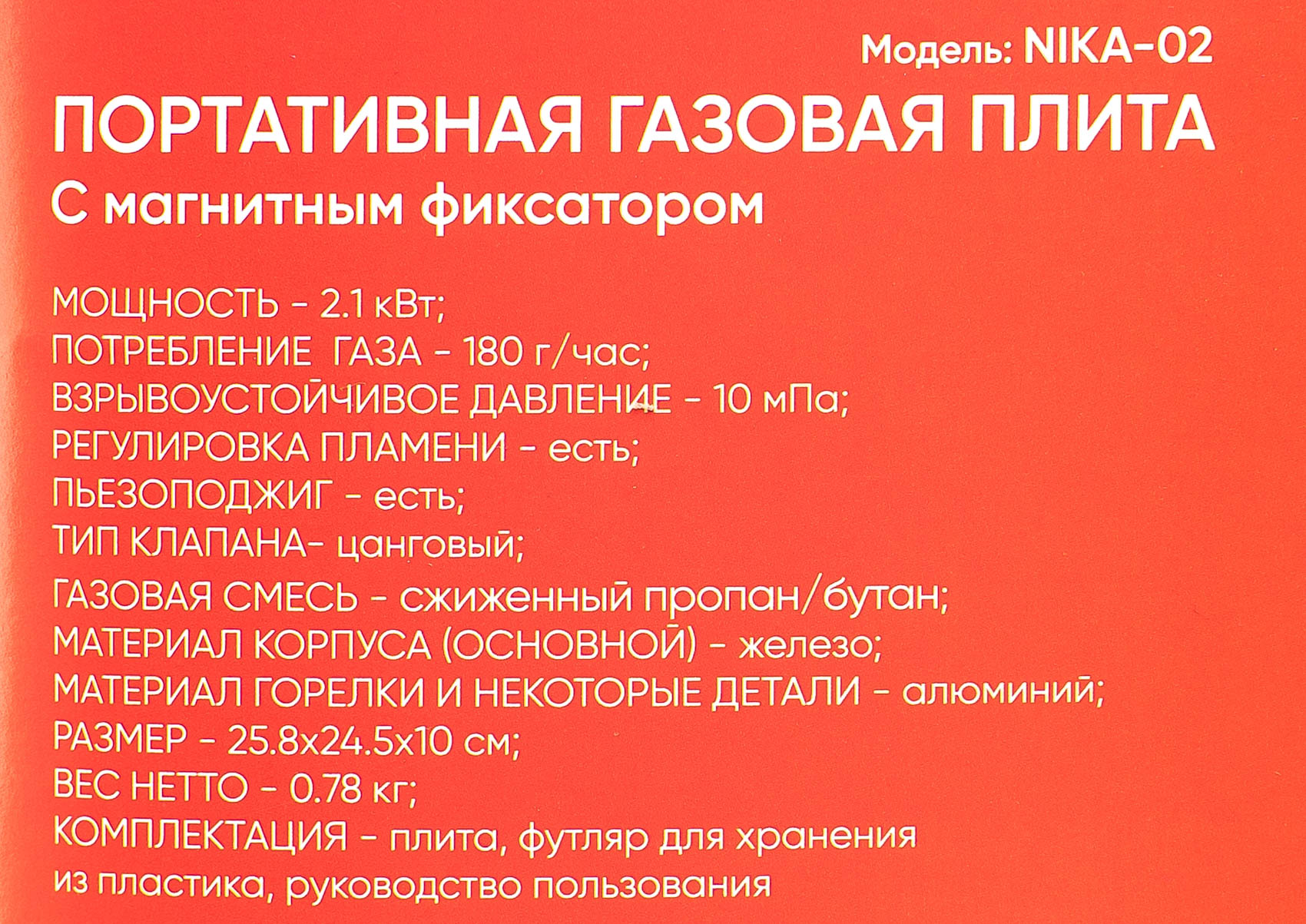 Модель: NIKA-02

ПОРТАТИВНАЯ ГАЗОВАЯ ПЛИТА

С магнитным фиксатором

МОЩНОСТЬ - 2.1 кВт;
ПОТРЕБЛЕНИЕ ГАЗА - 180 г/час;
ВЗРЫВОУСТОЙЧИВОЕ ДАВЛЕНИЕ - 10 мПа;
РЕГУЛИРОВКА ПЛАМЕНИ - есть;
ПЬЕЗОПОДЖИГ - есть;
ТИП КЛАПАНА- цанговый;
ГАЗОВАЯ СМЕСЬ - сжиженный пропан/бутан;
МАТЕРИАЛ КОРПУСА (ОСНОВНОЙ) - железо;
МАТЕРИАЛ ГОРЕЛКИ И НЕКОТОРЫЕ ДЕТАЛИ - алюминий;
РАЗМЕР - 25.8x24.5x10 см;
ВЕС НЕТТО - 0.78 кг;
КОМПЛЕКТАЦИЯ - плита, футляр для хранения из пластика, руководство пользования